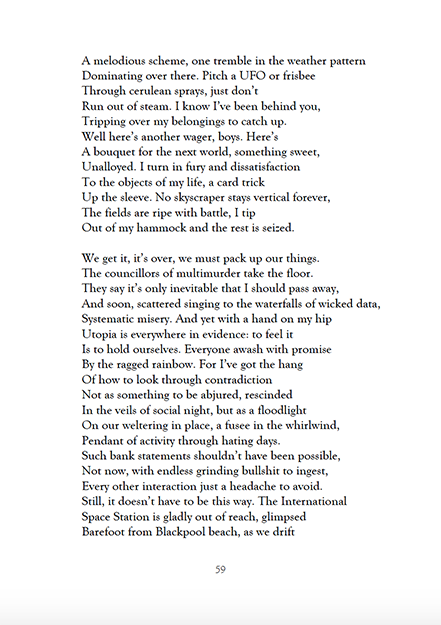 A melodious scheme, one tremble in the weather pattern
Dominating over there. Pitch a UFO or frisbee
Through cerulean sprays, just don't
Run out of steam. I know I've been behind you,
Tripping over my belongings to catch up.
Well here's another wager, boys. Here's
A bouquet for the next world, something sweet,
Unalloyed. I turn in fury and dissatisfaction
To the objects of my life, a card trick
Up the sleeve. No skyscraper stays vertical forever,
The fields are ripe with battle, I tip
Out of my hammock and the rest is seized.

We get it, it's over, we must pack up our things.
The councillors of multimurder take the floor.
They say it's only inevitable that I should pass away,
And soon, scattered singing to the waterfalls of wicked data,
Systematic misery. And yet with a hand on my hip
Utopia is everywhere in evidence: to feel it
Is to hold ourselves. Everyone awash with promise
By the ragged rainbow. For I've got the hang
Of how to look through contradiction
Not as something to be abjured, rescinded
In the veils of social night, but as a floodlight
On our weltering in place, a fusee in the whirlwind,
Pendant of activity through hating days.
Such bank statements shouldn't have been possible,
Not now, with endless grinding bullshit to ingest,
Every other interaction just a headache to avoid.
Still, it doesn't have to be this way. The International
Space Station is gladly out of reach, glimpsed
Barefoot from Blackpool beach, as we drift

59